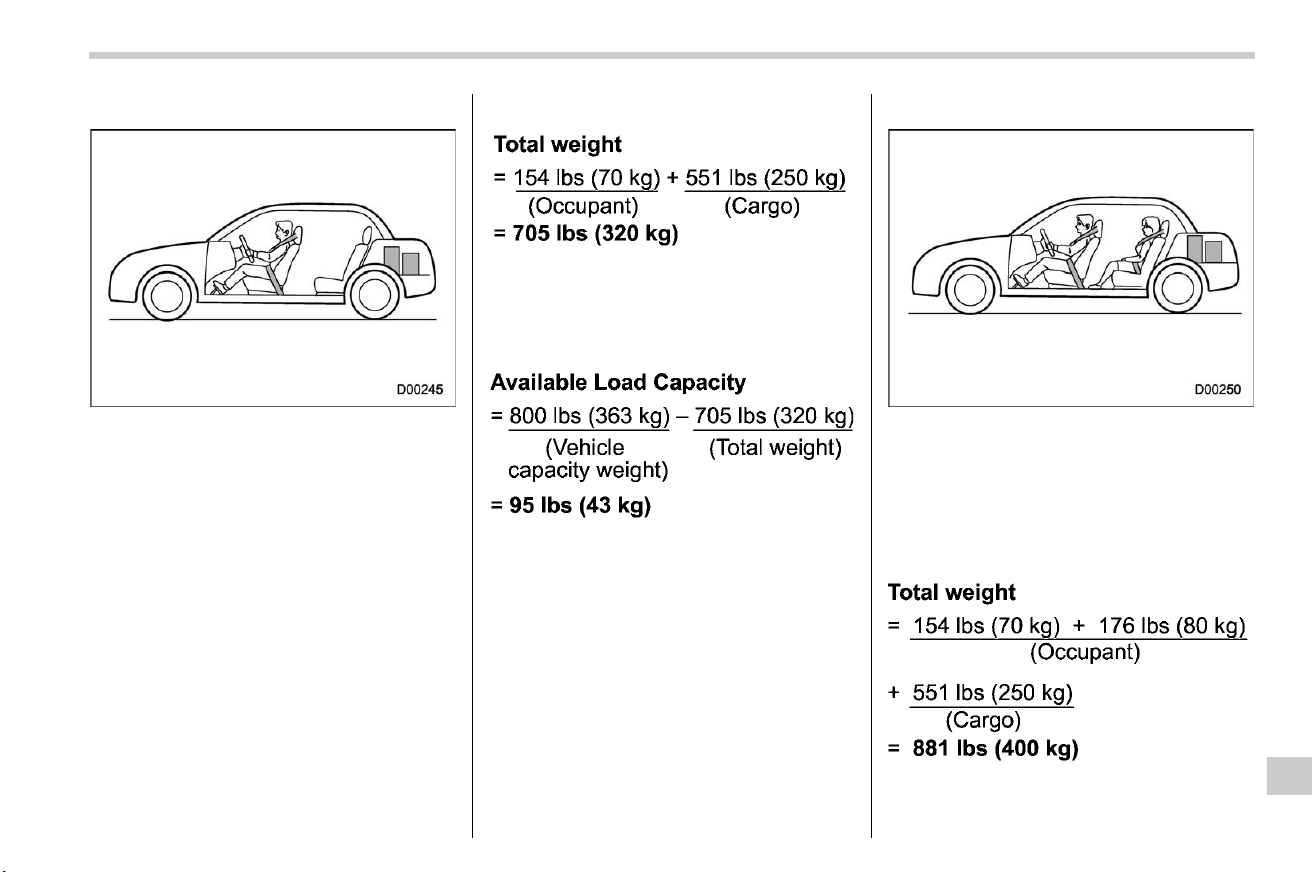 D00245

Total weight

= 154 lbs (70 kg) + 551 lbs (250 kg)
(Occupant) (Cargo)

= 705 lbs (320 kg)

Available Load Capacity

= 800 lbs (363 kg) – 705 lbs (320 kg)
(Vehicle capacity weight) (Total weight)

= 95 lbs (43 kg)

D00250

Total weight

= 154 lbs (70 kg) + 176 lbs (80 kg)
(Occupant)

+ 551 lbs (250 kg)
(Cargo)

= 881 lbs (400 kg)